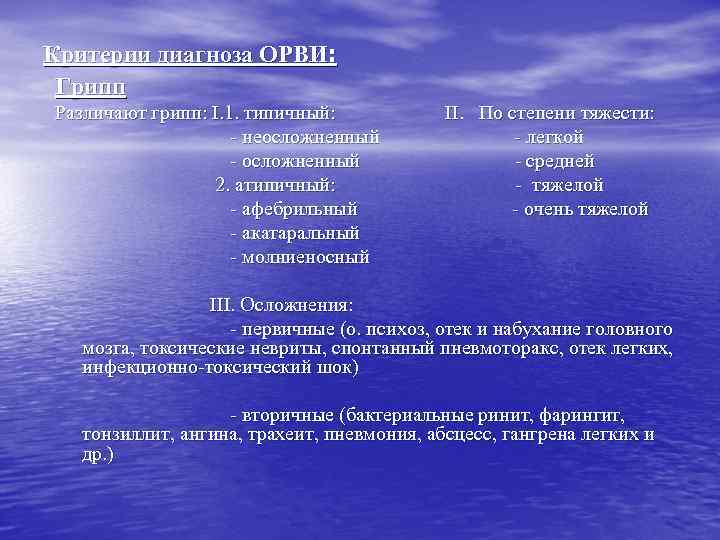 Критерии диагноза ОРВИ:

Грипп

Различают грипп: I.1. типичный:
- неосложненный
- осложненный
2. атипичный:
- афебрильный
- акатаральный
- молниеносный

II. По степени тяжести:
- легкой
- средней
- тяжелой
- очень тяжелой

III. Осложнения:
- первичные (о. психоз, отек и набухание головного мозга, токсические невриты, спонтанный пневмоторакс, отек легких, инфекционно-токсический шок)

- вторичные (бактериальные ринит, фарингит, тонзиллит, ангина, трахеит, пневмония, абсцесс, гангрена легких и др.)